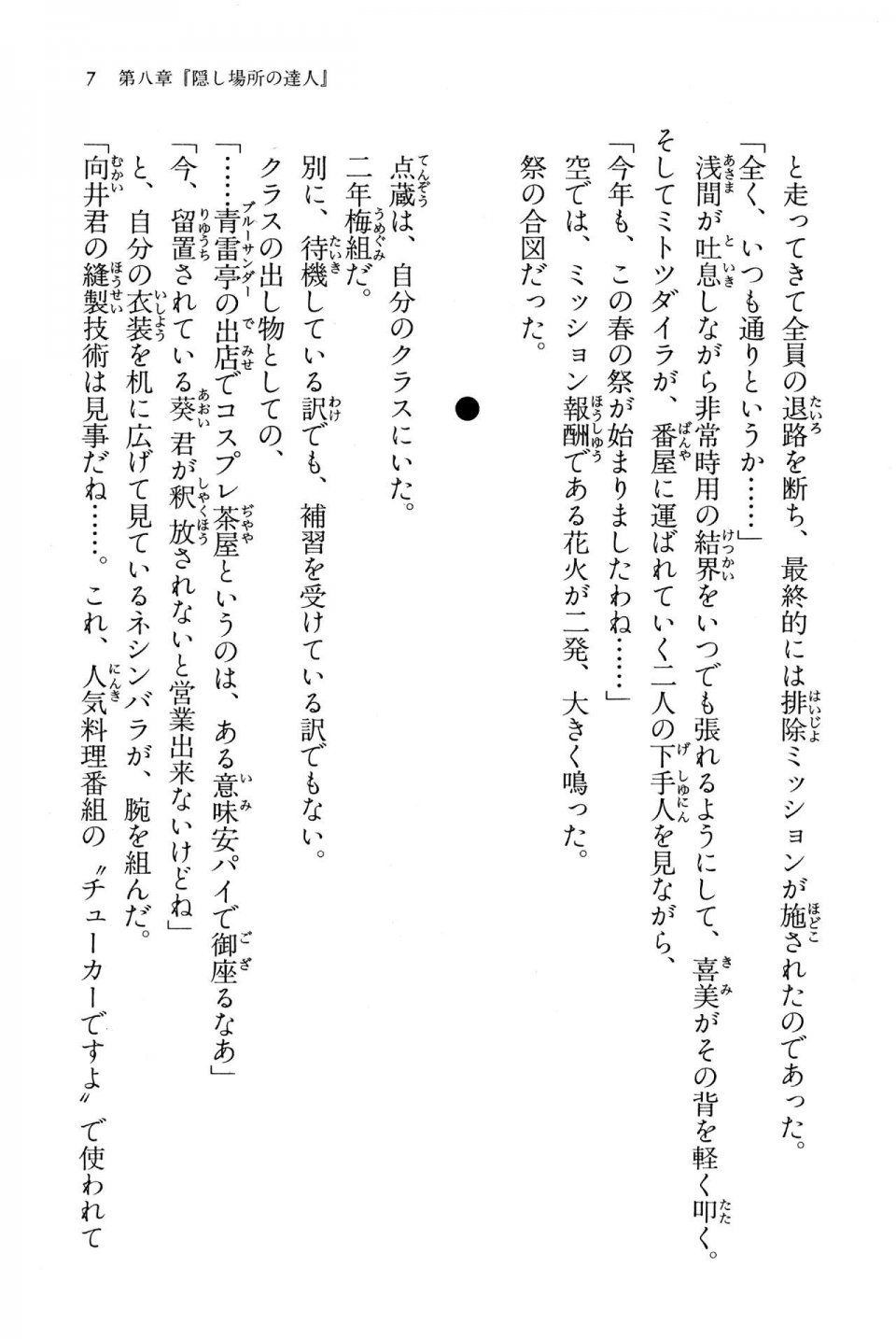 7　第八章『隠し場所の達人』

と走ってきて全員の退路を断ち、最終的には排除ミッションが施されたのであった。

「全く、いつも通りというか……」

浅間が吐息しながら非常時用の結界をいつでも張れるようにして、喜美がその背を軽く叩く。

そしてミトツダイラが、番屋に運ばれていく二人の下手人を見ながら、

「今年も、この春の祭が始まりましたわね……」

空では、ミッション報酬である花火が二発、大きく鳴った。

祭の合図だった。

●

点蔵は、自分のクラスにいた。

二年梅組だ。

別に、待機している訳でも、補習を受けている訳でもない。

クラスの出し物としての、

「……青雷亭の出店でコスプレ茶屋というのは、ある意味安パイで御座るなあ」

「今、留置されている葵君が釈放されないと営業出来ないけどね」

と、自分の衣装を机に広げて見ているネシンバラが、腕を組んだ。

「向井君の縫製技術は見事だね……。これ、人気料理番組の〝チューカーですよ〟で使われて